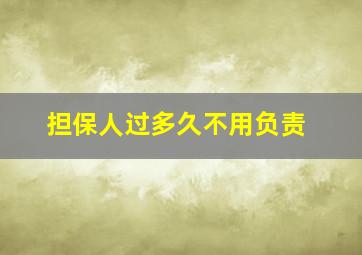 担保人过多久不用负责